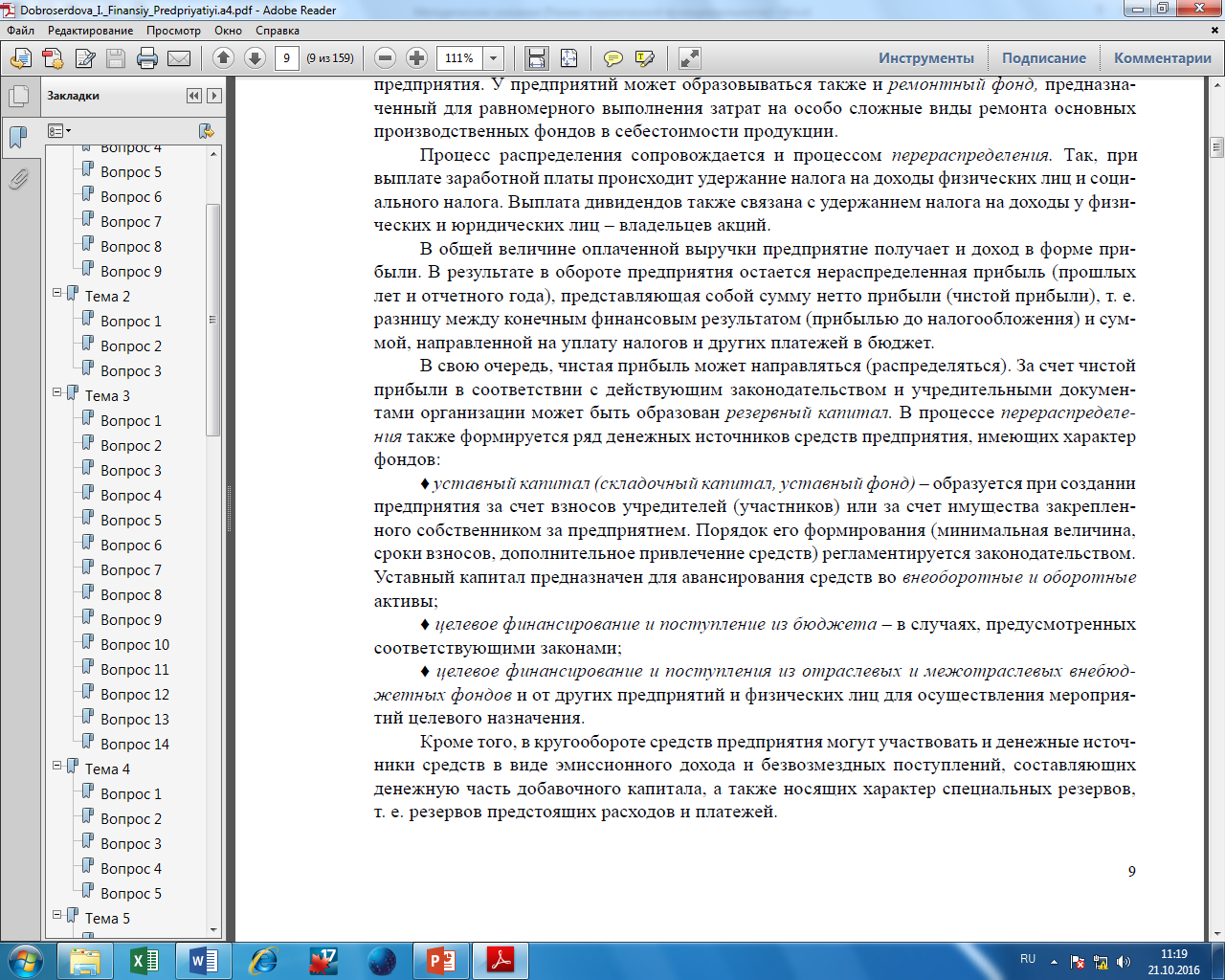 Dobroserdova_I._Finansiy_Predpriyatiyi.a4.pdf - Adobe Reader

Файл Редактирование Просмотр Окно Справка

9 (9 из 159) 111%

Инструменты Подписание Комментарии

Закладки

Вопрос 4
Вопрос 5
Вопрос 6
Вопрос 7
Вопрос 8
Вопрос 9
Тема 2
Вопрос 1
Вопрос 2
Вопрос 3
Тема 3
Вопрос 1
Вопрос 2
Вопрос 3
Вопрос 4
Вопрос 5
Вопрос 6
Вопрос 7
Вопрос 8
Вопрос 9
Вопрос 10
Вопрос 11
Вопрос 12
Вопрос 13
Вопрос 14
Тема 4
Вопрос 1
Вопрос 2
Вопрос 3
Вопрос 4
Вопрос 5
Тема 5

предприятия. У предприятий может образовываться также и ремонтный фонд, предназначенный для равномерного выполнения затрат на особо сложные виды ремонта основных производственных фондов в себестоимости продукции.

Процесс распределения сопровождается и процессом перераспределения. Так, при выплате заработной платы происходит удержание налога на доходы физических лиц и социального налога. Выплата дивидендов также связана с удержанием налога на доходы у физических и юридических лиц – владельцев акций.

В общей величине оплаченной выручки предприятие получает и доход в форме прибыли. В результате в обороте предприятия остается нераспределенная прибыль (прошлых лет и отчетного года), представляющая собой сумму нетто прибыли (чистой прибыли), т. е. разницу между конечным финансовым результатом (прибылью до налогообложения) и суммой, направленной на уплату налогов и других платежей в бюджет.

В свою очередь, чистая прибыль может направляться (распределяться). За счет чистой прибыли в соответствии с действующим законодательством и учредительными документами организации может быть образован резервный капитал. В процессе перераспределения также формируется ряд денежных источников средств предприятия, имеющих характер фондов:

♦ уставный капитал (складочный капитал, уставный фонд) – образуется при создании предприятия за счет взносов учредителей (участников) или за счет имущества закрепленного собственником за предприятием. Порядок его формирования (минимальная величина, сроки взносов, дополнительное привлечение средств) регламентируется законодательством. Уставный капитал предназначен для авансирования средств во внеоборотные и оборотные активы;

♦ целевое финансирование и поступление из бюджета – в случаях, предусмотренных соответствующими законами;

♦ целевое финансирование и поступления из отраслевых и межотраслевых внебюджетных фондов и от других предприятий и физических лиц для осуществления мероприятий целевого назначения.

Кроме того, в кругообороте средств предприятия могут участвовать и денежные источники средств в виде эмиссионного дохода и безвозмездных поступлений, составляющих денежную часть добавочного капитала, а также носящих характер специальных резервов, т. е. резервов предстоящих расходов и платежей.

9

RU 11:19 21.10.2016